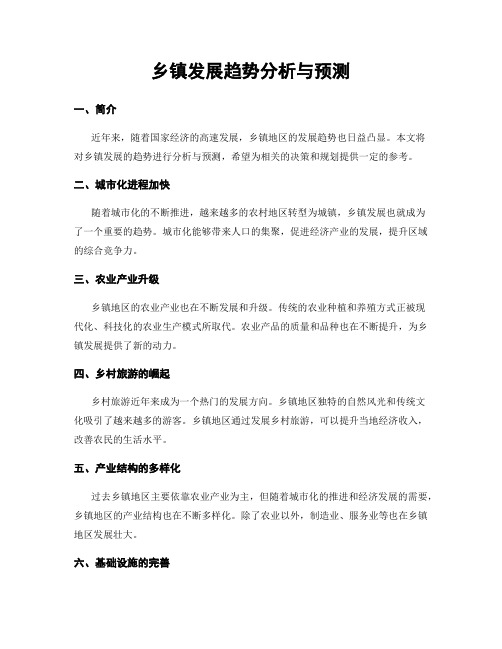 乡镇发展趋势分析与预测

一、简介

近年来，随着国家经济的高速发展，乡镇地区的发展趋势也日益凸显。本文将对乡镇发展的趋势进行分析与预测，希望为相关的决策和规划提供一定的参考。

二、城市化进程加快

随着城市化的不断推进，越来越多的农村地区转型为城镇，乡镇发展也就成为了一个重要的趋势。城市化能够带来人口的集聚，促进经济产业的发展，提升区域的综合竞争力。

三、农业产业升级

乡镇地区的农业产业也在不断发展和升级。传统的农业种植和养殖方式正被现代化、科技化的农业生产模式所取代。农业产品的质量和品种也在不断提升，为乡镇发展提供了新的动力。

四、乡村旅游的崛起

乡村旅游近年来成为一个热门的发展方向。乡镇地区独特的自然风光和传统文化吸引了越来越多的游客。乡镇地区通过发展乡村旅游，可以提升当地经济收入，改善农民的生活水平。

五、产业结构的多样化

过去乡镇地区主要依靠农业产业为主，但随着城市化的推进和经济发展的需要，乡镇地区的产业结构也在不断多样化。除了农业以外，制造业、服务业等也在乡镇地区发展壮大。

六、基础设施的完善